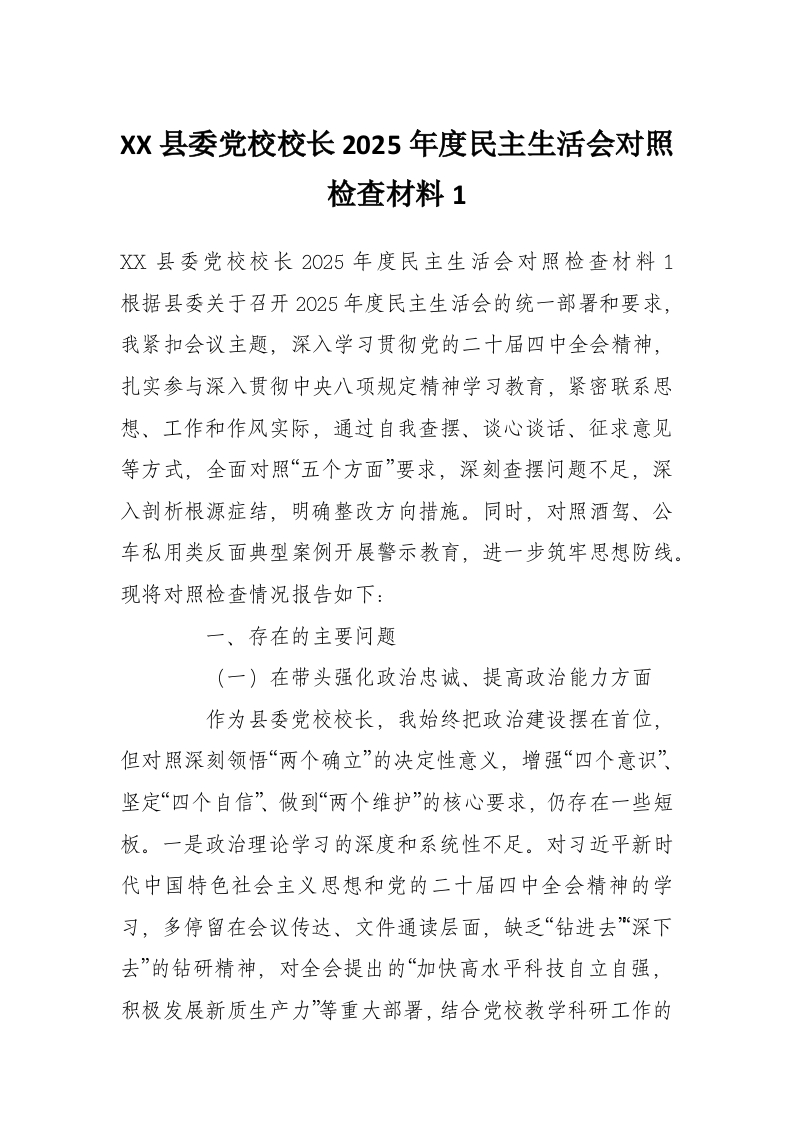 XX 县委党校校长 2025 年度民主生活会对照检查材料 1

XX 县委党校校长 2025 年度民主生活会对照检查材料 1 根据县委关于召开 2025 年度民主生活会的统一部署和要求，我紧扣会议主题，深入学习贯彻党的二十届四中全会精神，扎实参与深入贯彻中央八项规定精神学习教育，紧密联系思想、工作和作风实际，通过自我查摆、谈心谈话、征求意见等方式，全面对照“五个方面”要求，深刻查摆问题不足，深入剖析根源症结，明确整改方向措施。同时，对照酒驾、公车私用类反面典型案例开展警示教育，进一步筑牢思想防线。现将对照检查情况报告如下：

一、存在的主要问题

（一）在带头强化政治忠诚、提高政治能力方面

作为县委党校校长，我始终把政治建设摆在首位，但对照深刻领悟“两个确立”的决定性意义，增强“四个意识”、坚定“四个自信”、做到“两个维护”的核心要求，仍存在一些短板。一是政治理论学习的深度和系统性不足。对习近平新时代中国特色社会主义思想和党的二十届四中全会精神的学习，多停留在会议传达、文件通读层面，缺乏“钻进去”“深下去”的钻研精神，对全会提出的“加快高水平科技自立自强，积极发展新质生产力”等重大部署，结合党校教学科研工作的